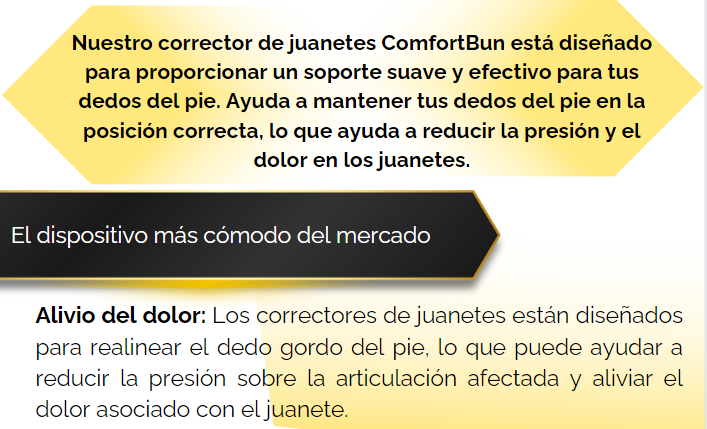 Nuestro corrector de juanetes ComfortBun está diseñado para proporcionar un soporte suave y efectivo para tus dedos del pie. Ayuda a mantener tus dedos del pie en la posición correcta, lo que ayuda a reducir la presión y el dolor en los juanetes.

El dispositivo más cómodo del mercado

Alivio del dolor: Los correctores de juanetes están diseñados para realinear el dedo gordo del pie, lo que puede ayudar a reducir la presión sobre la articulación afectada y aliviar el dolor asociado con el juanete.